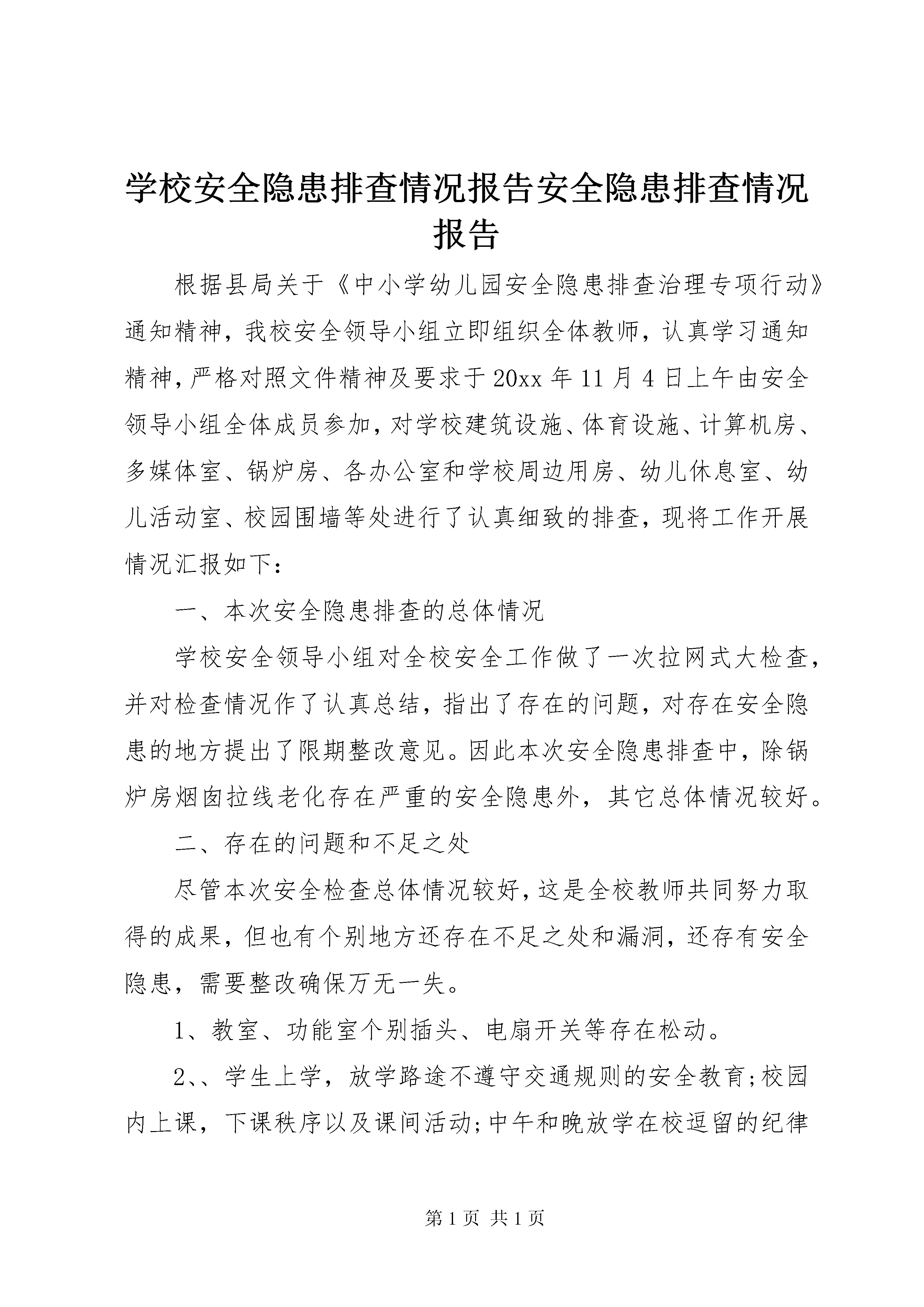 学校安全隐患排查情况报告安全隐患排查情况报告

根据县局关于《中小学幼儿园安全隐患排查治理专项行动》通知精神，我校安全领导小组立即组织全体教师，认真学习通知精神，严格对照文件精神及要求于20xx年11月4日上午由安全领导小组全体成员参加，对学校建筑设施、体育设施、计算机房、多媒体室、锅炉房、各办公室和学校周边用房、幼儿休息室、幼儿活动室、校园围墙等处进行了认真细致的排查，现将工作开展情况汇报如下：

一、本次安全隐患排查的总体情况

学校安全领导小组对全校安全工作做了一次拉网式大检查，并对检查情况作了认真总结，指出了存在的问题，对存在安全隐患的地方提出了限期整改意见。因此本次安全隐患排查中，除锅炉房烟囱拉线老化存在严重的安全隐患外，其它总体情况较好。

二、存在的问题和不足之处

尽管本次安全检查总体情况较好，这是全校教师共同努力取得的成果，但也有个别地方还存在不足之处和漏洞，还存有安全隐患，需要整改确保万无一失。

1、教室、功能室个别插头、电扇开关等存在松动。

2、、学生上学，放学路途不遵守交通规则的安全教育;校园内上课，下课秩序以及课间活动;中午和晚放学在校逗留的纪律

第1页 共1页